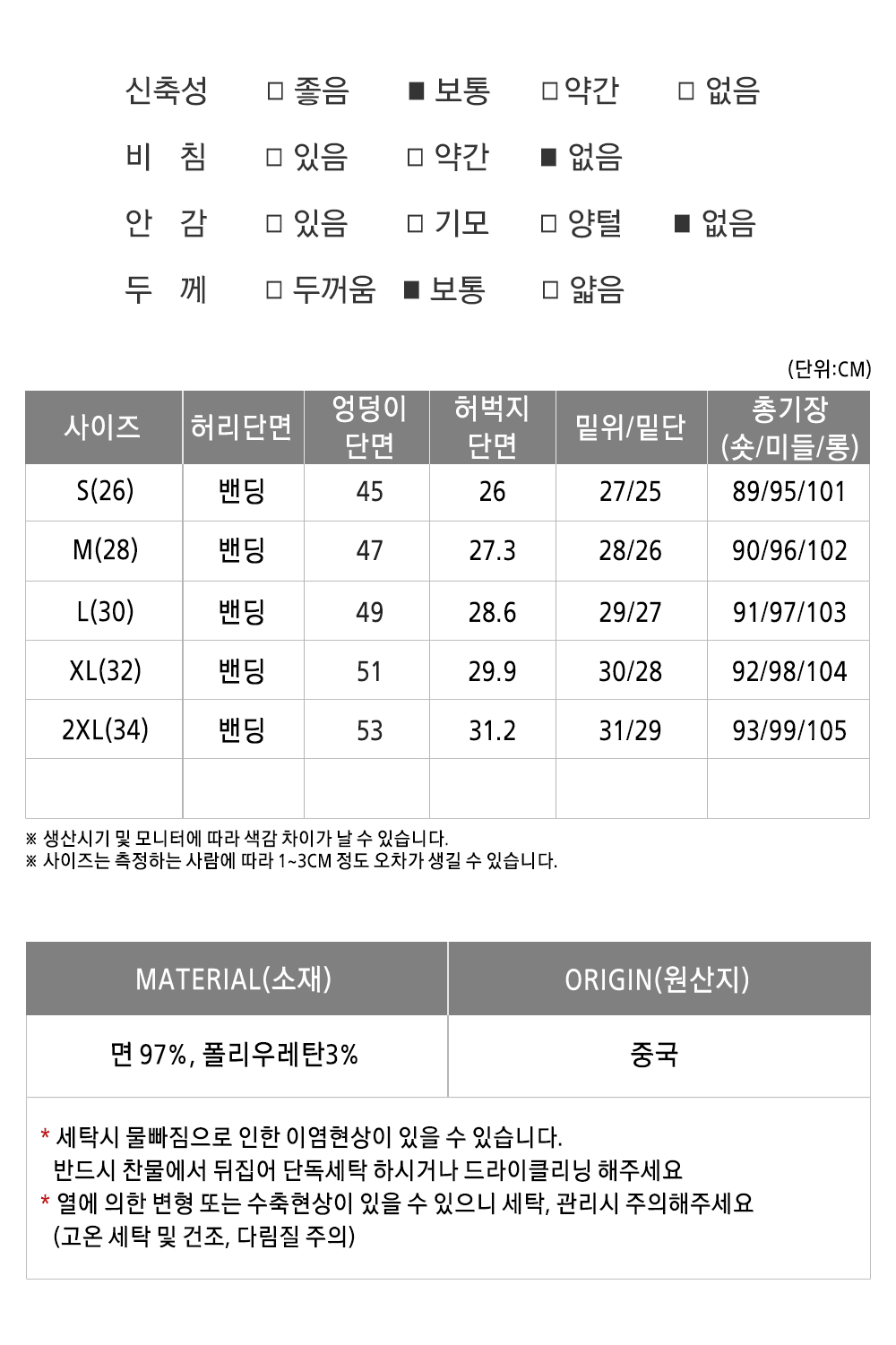 신축성 □ 좋음 ■ 보통 □ 약간 □ 없음

비 침 □ 있음 □ 약간 ■ 없음

안 감 □ 있음 □ 기모 □ 양털 ■ 없음

두 께 □ 두꺼움 ■ 보통 □ 얇음

(단위:CM)

| 사이즈 | 허리단면 | 엉덩이 단면 | 허벅지 단면 | 밑위/밑단 | 총기장 (숏/미들/롱) |
|---|---|---|---|---|---|
| S(26) | 밴딩 | 45 | 26 | 27/25 | 89/95/101 |
| M(28) | 밴딩 | 47 | 27.3 | 28/26 | 90/96/102 |
| L(30) | 밴딩 | 49 | 28.6 | 29/27 | 91/97/103 |
| XL(32) | 밴딩 | 51 | 29.9 | 30/28 | 92/98/104 |
| 2XL(34) | 밴딩 | 53 | 31.2 | 31/29 | 93/99/105 |
| | | | | | |

※ 생산시기 및 모니터에 따라 색감 차이가 날 수 있습니다.
※ 사이즈는 측정하는 사람에 따라 1~3CM 정도 오차가 생길 수 있습니다.

| MATERIAL(소재) | ORIGIN(원산지) |
|---|---|
| 면 97%, 폴리우레탄3% | 중국 |

* 세탁시 물빠짐으로 인한 이염현상이 있을 수 있습니다.
반드시 찬물에서 뒤집어 단독세탁 하시거나 드라이클리닝 해주세요
* 열에 의한 변형 또는 수축현상이 있을 수 있으니 세탁, 관리시 주의해주세요
(고온 세탁 및 건조, 다림질 주의)